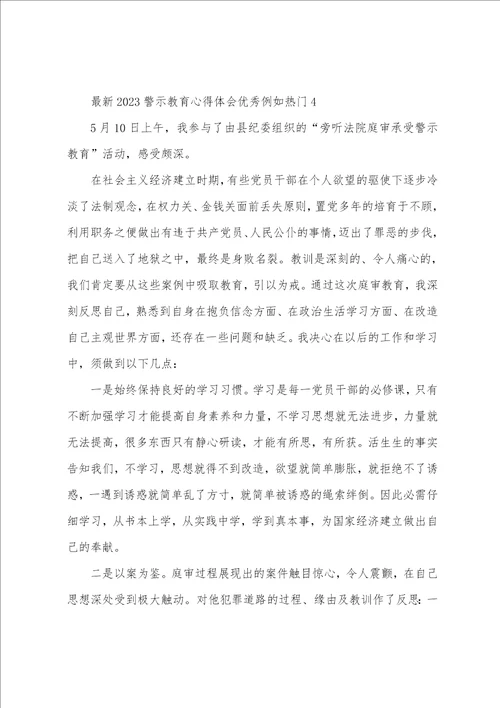 最新2023警示教育心得体会优秀例如热门4

5月10日上午，我参与了由县纪委组织的“旁听法院庭审承受警示教育”活动，感受颇深。

在社会主义经济建立时期，有些党员干部在个人欲望的驱使下逐步冷淡了法制观念，在权力关、金钱关面前丢失原则，置党多年的培育于不顾，利用职务之便做出有违于共产党员、人民公仆的事情，迈出了罪恶的步伐，把自己送入了地狱之中，最终是身败名裂。教训是深刻的、令人痛心的，我们肯定要从这些案例中吸取教育，引以为戒。通过这次庭审教育，我深刻反思自己，熟悉到自身在抱负信念方面、在政治生活学习方面、在改造自己主观世界方面，还存在一些问题和缺乏。我决心在以后的工作和学习中，须做到以下几点：

一是始终保持良好的学习习惯。学习是每一党员干部的必修课，只有不断加强学习才能提高自身素养和力量，不学习思想就无法进步，力量就无法提高，很多东西只有静心研读，才能有所思，有所获。活生生的事实告知我们，不学习，思想就得不到改造，欲望就简单膨胀，就拒绝不了诱惑，一遇到诱惑就简单乱了方寸，就简单被诱惑的绳索绊倒。因此必需仔细学习，从书本上学，从实践中学，学到真本事，为国家经济建立做出自己的奉献。

二是以案为鉴。庭审过程展现出的案件触目惊心，令人震颤，在自己思想深处受到极大触动。对他犯罪道路的过程、缘由及教训作了反思：一